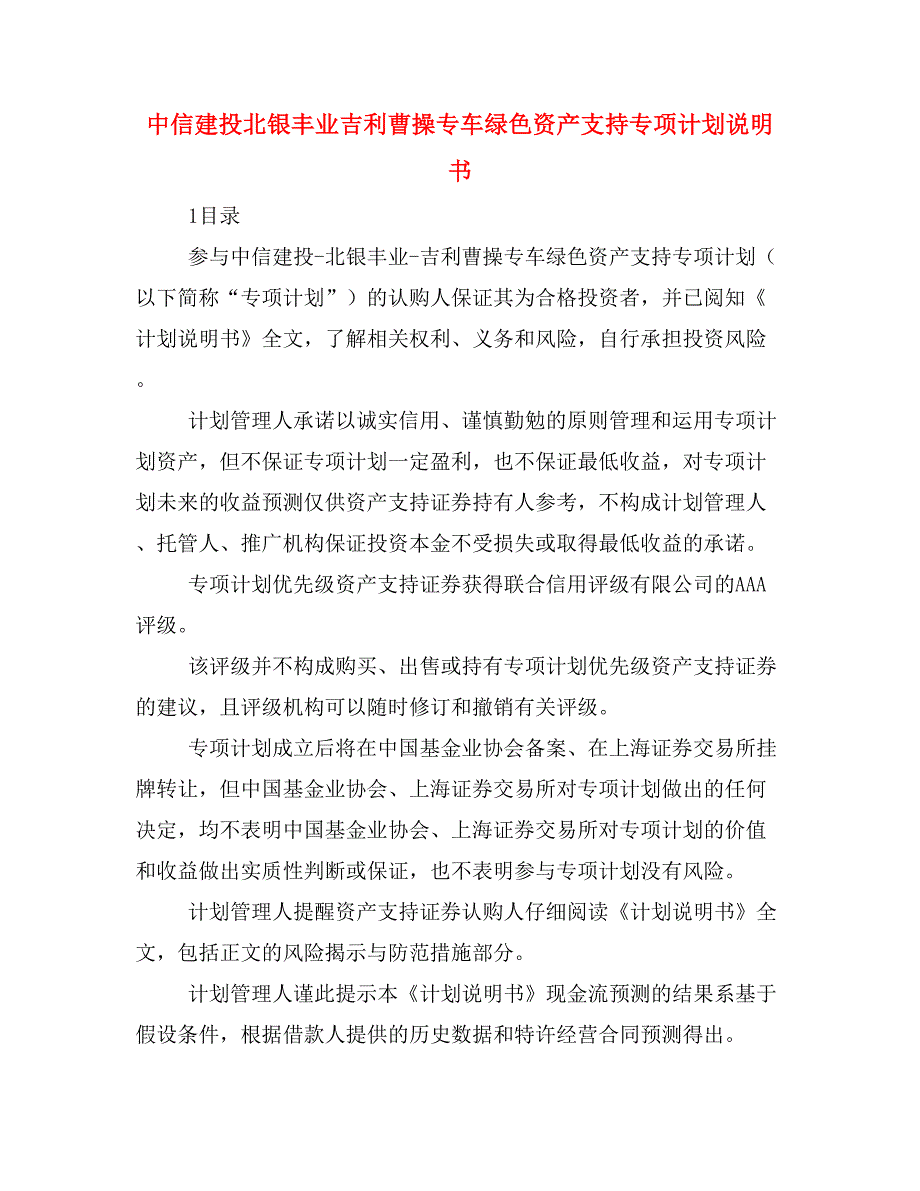 中信建投北银丰业吉利曹操专车绿色资产支持专项计划说明书

1目录

参与中信建投-北银丰业-吉利曹操专车绿色资产支持专项计划（以下简称“专项计划”）的认购人保证其为合格投资者，并已阅知《计划说明书》全文，了解相关权利、义务和风险，自行承担投资风险。

计划管理人承诺以诚实信用、谨慎勤勉的原则管理和运用专项计划资产，但不保证专项计划一定盈利，也不保证最低收益，对专项计划未来的收益预测仅供资产支持证券持有人参考，不构成计划管理人、托管人、推广机构保证投资本金不受损失或取得最低收益的承诺。

专项计划优先级资产支持证券获得联合信用评级有限公司的AAA评级。

该评级并不构成购买、出售或持有专项计划优先级资产支持证券的建议，且评级机构可以随时修订和撤销有关评级。

专项计划成立后将在中国基金业协会备案、在上海证券交易所挂牌转让，但中国基金业协会、上海证券交易所对专项计划做出的任何决定，均不表明中国基金业协会、上海证券交易所对专项计划的价值和收益做出实质性判断或保证，也不表明参与专项计划没有风险。

计划管理人提醒资产支持证券认购人仔细阅读《计划说明书》全文，包括正文的风险揭示与防范措施部分。

计划管理人谨此提示本《计划说明书》现金流预测的结果系基于假设条件，根据借款人提供的历史数据和特许经营合同预测得出。